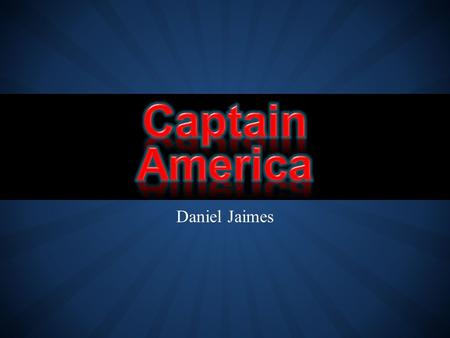 Captain
America

Daniel Jaimes